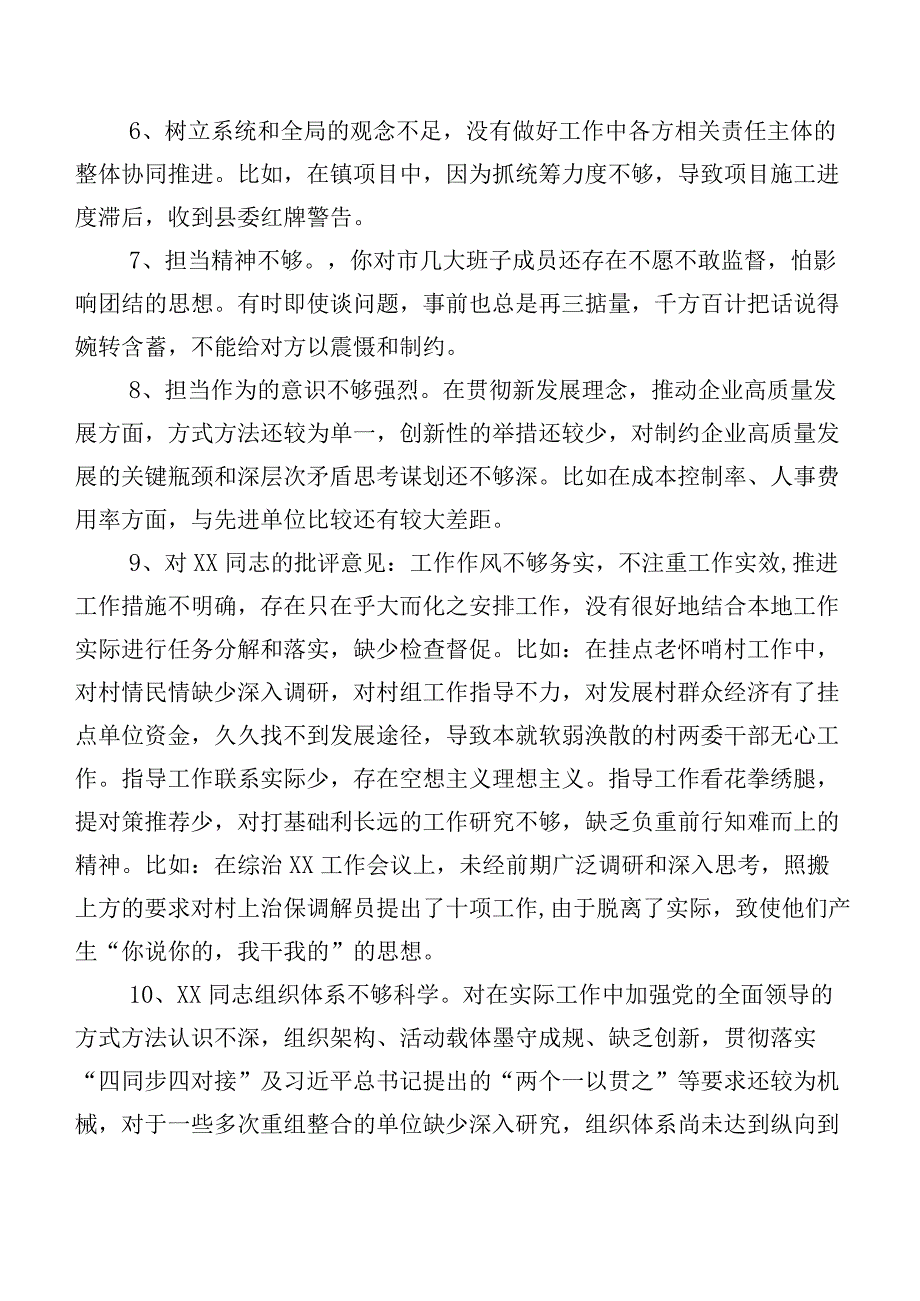 6、树立系统和全局的观念不足，没有做好工作中各方相关责任主体的整体协同推进。比如，在镇项目中，因为抓统筹力度不够，导致项目施工进度滞后，收到县委红牌警告。

7、担当精神不够。，你对市几大班子成员还存在不愿不敢监督，怕影响团结的思想。有时即使谈问题，事前也总是再三掂量，千方百计把话说得婉转含蓄，不能给对方以震慑和制约。

8、担当作为的意识不够强烈。在贯彻新发展理念，推动企业高质量发展方面，方式方法还较为单一，创新性的举措还较少，对制约企业高质量发展的关键瓶颈和深层次矛盾思考谋划还不够深。比如在成本控制率、人事费用率方面，与先进单位比较还有较大差距。

9、对XX同志的批评意见：工作作风不够务实，不注重工作实效,推进工作措施不明确，存在只在乎大而化之安排工作，没有很好地结合本地工作实际进行任务分解和落实，缺少检查督促。比如：在挂点老怀哨村工作中，对村情民情缺少深入调研，对村组工作指导不力，对发展村群众经济有了挂点单位资金，久久找不到发展途径，导致本就软弱涣散的村两委干部无心工作。指导工作联系实际少，存在空想主义理想主义。指导工作看花拳绣腿，提对策推荐少，对打基础利长远的工作研究不够，缺乏负重前行知难而上的精神。比如：在综治XX工作会议上，未经前期广泛调研和深入思考，照搬上方的要求对村上治保调解员提出了十项工作,由于脱离了实际，致使他们产生“你说你的，我干我的”的思想。

10、XX同志组织体系不够科学。对在实际工作中加强党的全面领导的方式方法认识不深，组织架构、活动载体墨守成规、缺乏创新，贯彻落实“四同步四对接”及习近平总书记提出的“两个一以贯之”等要求还较为机械，对于一些多次重组整合的单位缺少深入研究，组织体系尚未达到纵向到